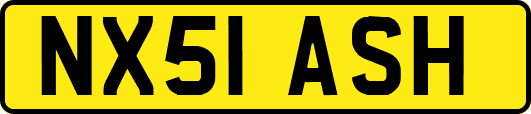 NX51 ASH